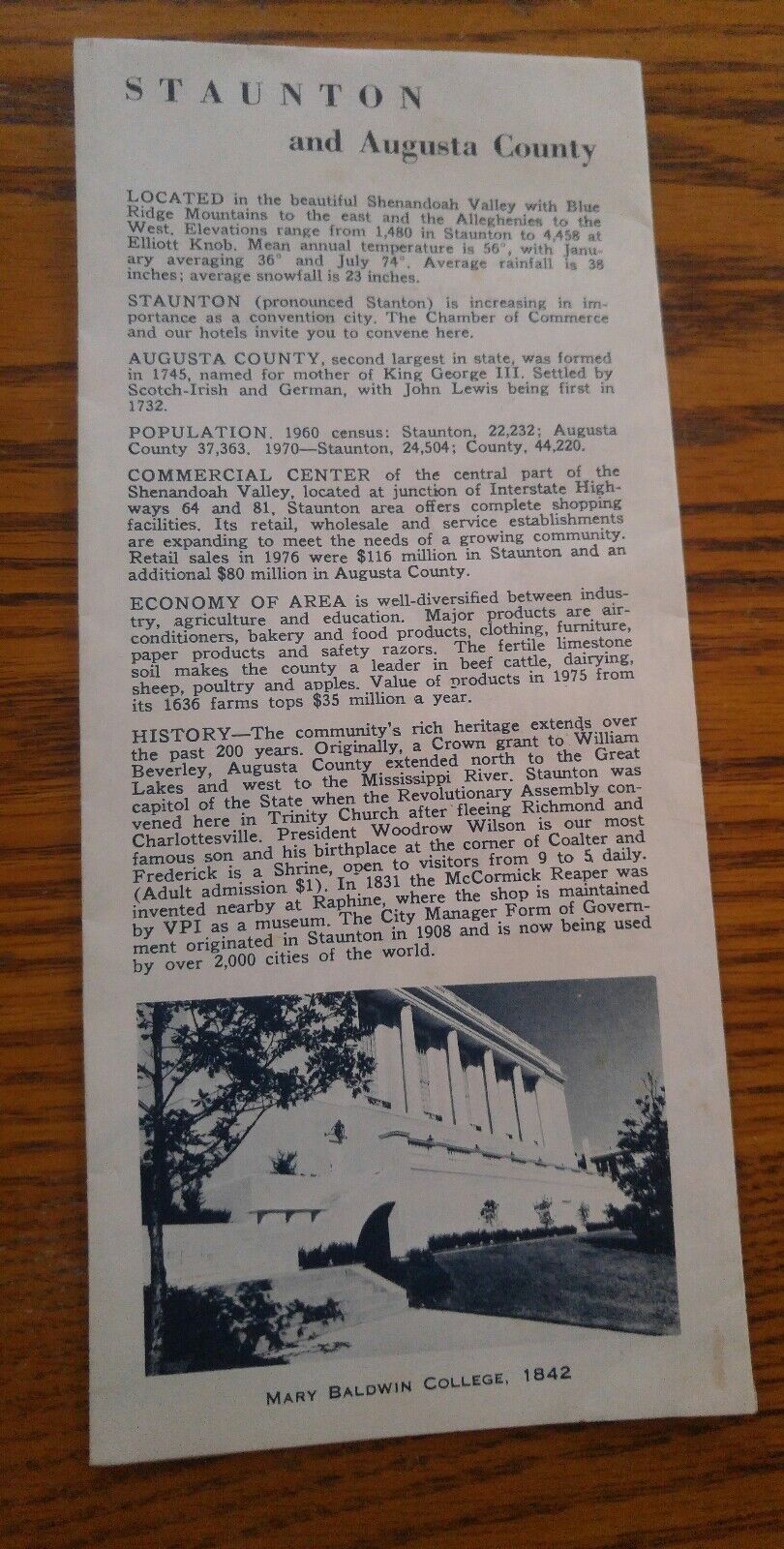 STAUNTON

and Augusta County

LOCATED in the beautiful Shenandoah Valley with Blue Ridge Mountains to the east and the Alleghenies to the West. Elevations range from 1,480 in Staunton to 4,458 at Elliott Knob. Mean annual temperature is 56°, with January averaging 36° and July 74°. Average rainfall is 38 inches; average snowfall is 23 inches.

STAUNTON (pronounced Stanton) is increasing in importance as a convention city. The Chamber of Commerce and our hotels invite you to convene here.

AUGUSTA COUNTY, second largest in state, was formed in 1745, named for mother of King George III. Settled by Scotch-Irish and German, with John Lewis being first in 1732.

POPULATION. 1960 census: Staunton, 22,232; Augusta County 37,363. 1970—Staunton, 24,504; County, 44,220.

COMMERCIAL CENTER of the central part of the Shenandoah Valley, located at junction of Interstate Highways 64 and 81, Staunton area offers complete shopping facilities. Its retail, wholesale and service establishments are expanding to meet the needs of a growing community. Retail sales in 1976 were $116 million in Staunton and an additional $80 million in Augusta County.

ECONOMY OF AREA is well-diversified between industry, agriculture and education. Major products are air-conditioners, bakery and food products, clothing, furniture, paper products and safety razors. The fertile limestone soil makes the county a leader in beef cattle, dairying, sheep, poultry and apples. Value of products in 1975 from its 1636 farms tops $35 million a year.

HISTORY—The community's rich heritage extends over the past 200 years. Originally, a Crown grant to William Beverley, Augusta County extended north to the Great Lakes and west to the Mississippi River. Staunton was capitol of the State when the Revolutionary Assembly convened here in Trinity Church after fleeing Richmond and Charlottesville. President Woodrow Wilson is our most famous son and his birthplace at the corner of Coalter and Frederick is a Shrine, open to visitors from 9 to 5 daily. (Adult admission $1). In 1831 the McCormick Reaper was invented nearby at Raphine, where the shop is maintained by VPI as a museum. The City Manager Form of Government originated in Staunton in 1908 and is now being used by over 2,000 cities of the world.

MARY BALDWIN COLLEGE, 1842